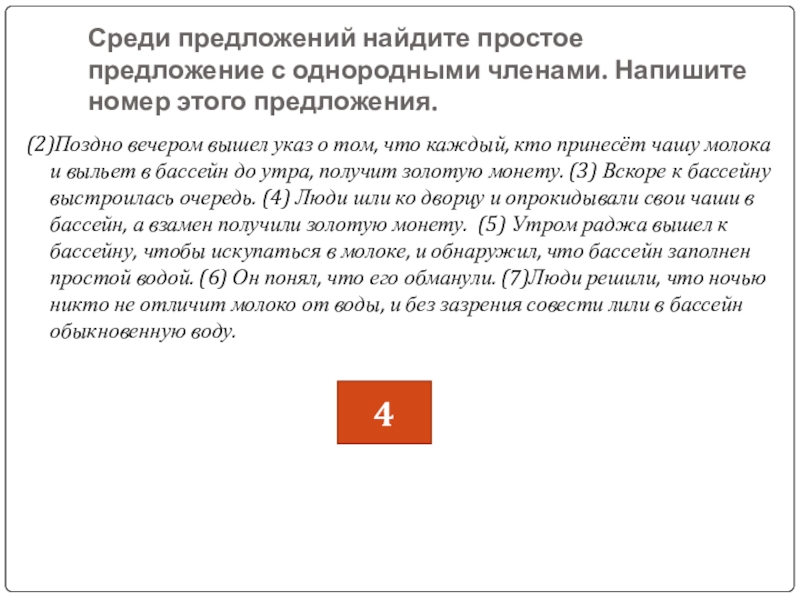 Среди предложений найдите простое предложение с однородными членами. Напишите номер этого предложения.

(2)Поздно вечером вышел указ о том, что каждый, кто принесёт чашу молока и выльет в бассейн до утра, получит золотую монету. (3) Вскоре к бассейну выстроилась очередь. (4) Люди шли ко дворцу и опрокидывали свои чаши в бассейн, а взамен получили золотую монету. (5) Утром раджа вышел к бассейну, чтобы искупаться в молоке, и обнаружил, что бассейн заполнен простой водой. (6) Он понял, что его обманули. (7)Люди решили, что ночью никто не отличит молоко от воды, и без зазрения совести лили в бассейн обыкновенную воду.

4